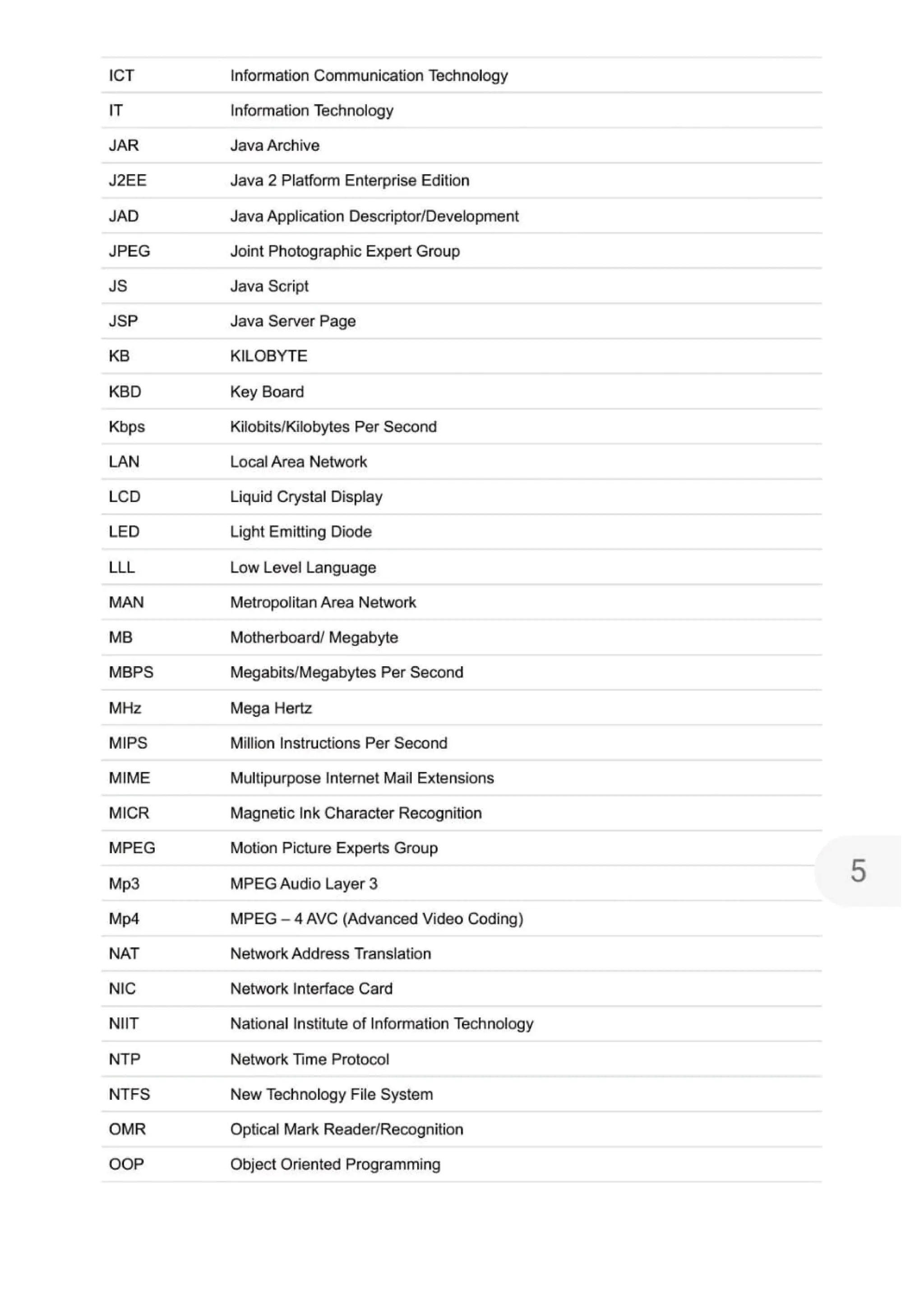 | | |
|---|---|
| ICT | Information Communication Technology |
| IT | Information Technology |
| JAR | Java Archive |
| J2EE | Java 2 Platform Enterprise Edition |
| JAD | Java Application Descriptor/Development |
| JPEG | Joint Photographic Expert Group |
| JS | Java Script |
| JSP | Java Server Page |
| KB | KILOBYTE |
| KBD | Key Board |
| Kbps | Kilobits/Kilobytes Per Second |
| LAN | Local Area Network |
| LCD | Liquid Crystal Display |
| LED | Light Emitting Diode |
| LLL | Low Level Language |
| MAN | Metropolitan Area Network |
| MB | Motherboard/ Megabyte |
| MBPS | Megabits/Megabytes Per Second |
| MHz | Mega Hertz |
| MIPS | Million Instructions Per Second |
| MIME | Multipurpose Internet Mail Extensions |
| MICR | Magnetic Ink Character Recognition |
| MPEG | Motion Picture Experts Group |
| Mp3 | MPEG Audio Layer 3 |
| Mp4 | MPEG – 4 AVC (Advanced Video Coding) |
| NAT | Network Address Translation |
| NIC | Network Interface Card |
| NIIT | National Institute of Information Technology |
| NTP | Network Time Protocol |
| NTFS | New Technology File System |
| OMR | Optical Mark Reader/Recognition |
| OOP | Object Oriented Programming |

5